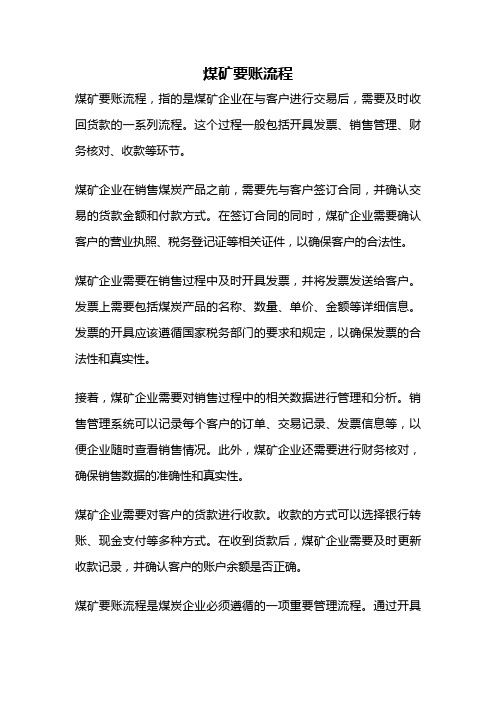 煤矿要账流程

煤矿要账流程，指的是煤矿企业在与客户进行交易后，需要及时收回货款的一系列流程。这个过程一般包括开具发票、销售管理、财务核对、收款等环节。

煤矿企业在销售煤炭产品之前，需要先与客户签订合同，并确认交易的货款金额和付款方式。在签订合同的同时，煤矿企业需要确认客户的营业执照、税务登记证等相关证件，以确保客户的合法性。

煤矿企业需要在销售过程中及时开具发票，并将发票发送给客户。发票上需要包括煤炭产品的名称、数量、单价、金额等详细信息。发票的开具应该遵循国家税务部门的要求和规定，以确保发票的合法性和真实性。

接着，煤矿企业需要对销售过程中的相关数据进行管理和分析。销售管理系统可以记录每个客户的订单、交易记录、发票信息等，以便企业随时查看销售情况。此外，煤矿企业还需要进行财务核对，确保销售数据的准确性和真实性。

煤矿企业需要对客户的货款进行收款。收款的方式可以选择银行转账、现金支付等多种方式。在收到货款后，煤矿企业需要及时更新收款记录，并确认客户的账户余额是否正确。

煤矿要账流程是煤炭企业必须遵循的一项重要管理流程。通过开具